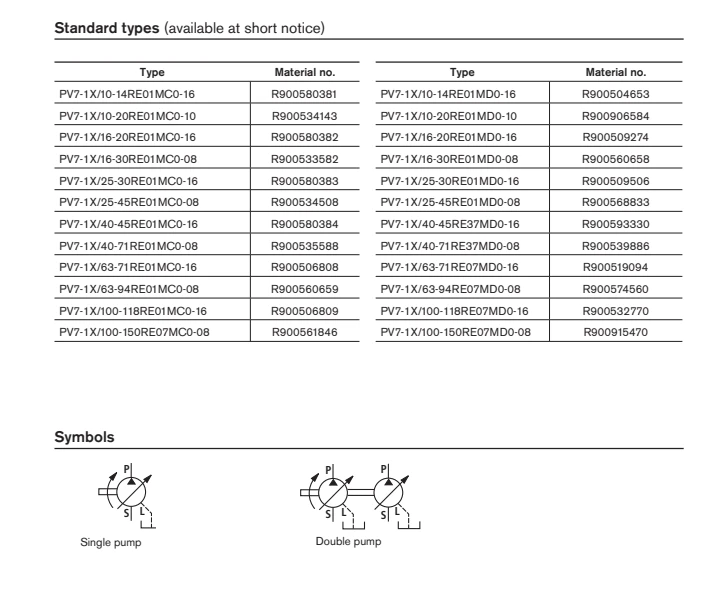 **Standard types** (available at short notice)

| Type | Material no. |
|---|---|
| PV7-1X/10-14RE01MC0-16 | R900580381 |
| PV7-1X/10-20RE01MC0-10 | R900534143 |
| PV7-1X/16-20RE01MC0-16 | R900580382 |
| PV7-1X/16-30RE01MC0-08 | R900533582 |
| PV7-1X/25-30RE01MC0-16 | R900580383 |
| PV7-1X/25-45RE01MC0-08 | R900534508 |
| PV7-1X/40-45RE01MC0-16 | R900580384 |
| PV7-1X/40-71RE01MC0-08 | R900535588 |
| PV7-1X/63-71RE01MC0-16 | R900506808 |
| PV7-1X/63-94RE01MC0-08 | R900560659 |
| PV7-1X/100-118RE01MC0-16 | R900506809 |
| PV7-1X/100-150RE07MC0-08 | R900561846 |

| Type | Material no. |
|---|---|
| PV7-1X/10-14RE01MD0-16 | R900504653 |
| PV7-1X/10-20RE01MD0-10 | R900906584 |
| PV7-1X/16-20RE01MD0-16 | R900509274 |
| PV7-1X/16-30RE01MD0-08 | R900560658 |
| PV7-1X/25-30RE01MD0-16 | R900509506 |
| PV7-1X/25-45RE01MD0-08 | R900568833 |
| PV7-1X/40-45RE37MD0-16 | R900593330 |
| PV7-1X/40-71RE37MD0-08 | R900539886 |
| PV7-1X/63-71RE07MD0-16 | R900519094 |
| PV7-1X/63-94RE07MD0-08 | R900574560 |
| PV7-1X/100-118RE07MD0-16 | R900532770 |
| PV7-1X/100-150RE07MD0-08 | R900915470 |

**Symbols**

P
S L
Single pump

P P
S L S L
Double pump